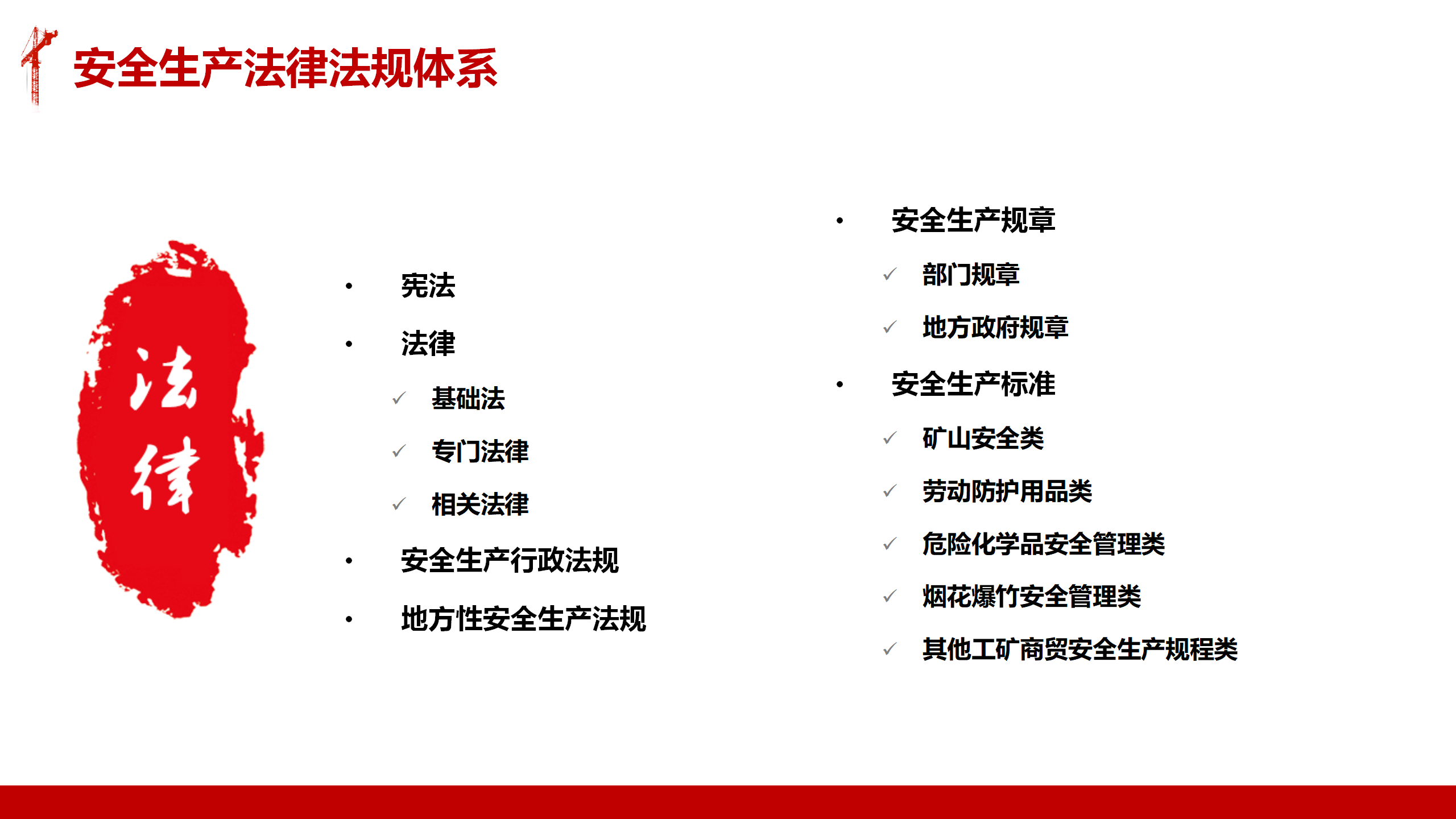 安全生产法律法规体系

法律

• 宪法
• 法律
✓ 基础法
✓ 专门法律
✓ 相关法律
• 安全生产行政法规
• 地方性安全生产法规

• 安全生产规章
✓ 部门规章
✓ 地方政府规章
• 安全生产标准
✓ 矿山安全类
✓ 劳动防护用品类
✓ 危险化学品安全管理类
✓ 烟花爆竹安全管理类
✓ 其他工矿商贸安全生产规程类